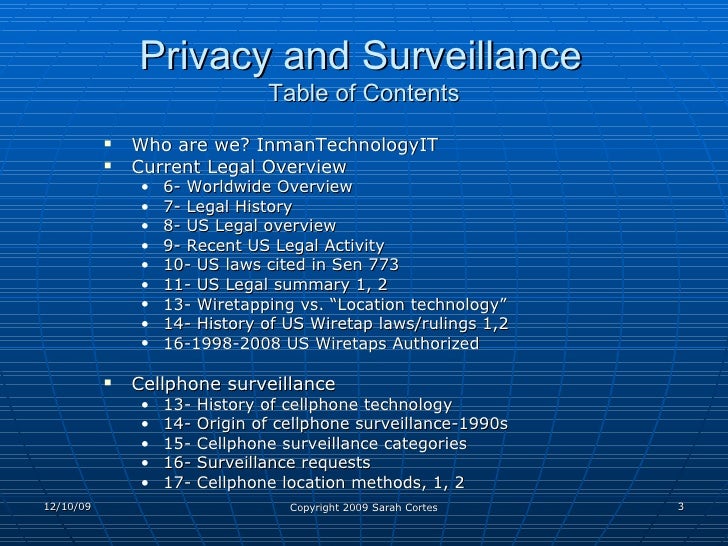 Privacy and Surveillance
Table of Contents

• Who are we? InmanTechnologyIT
• Current Legal Overview
• 6- Worldwide Overview
• 7- Legal History
• 8- US Legal overview
• 9- Recent US Legal Activity
• 10- US laws cited in Sen 773
• 11- US Legal summary 1, 2
• 13- Wiretapping vs. "Location technology"
• 14- History of US Wiretap laws/rulings 1,2
• 16-1998-2008 US Wiretaps Authorized

• Cellphone surveillance
• 13- History of cellphone technology
• 14- Origin of cellphone surveillance-1990s
• 15- Cellphone surveillance categories
• 16- Surveillance requests
• 17- Cellphone location methods, 1, 2

12/10/09

Copyright 2009 Sarah Cortes

3